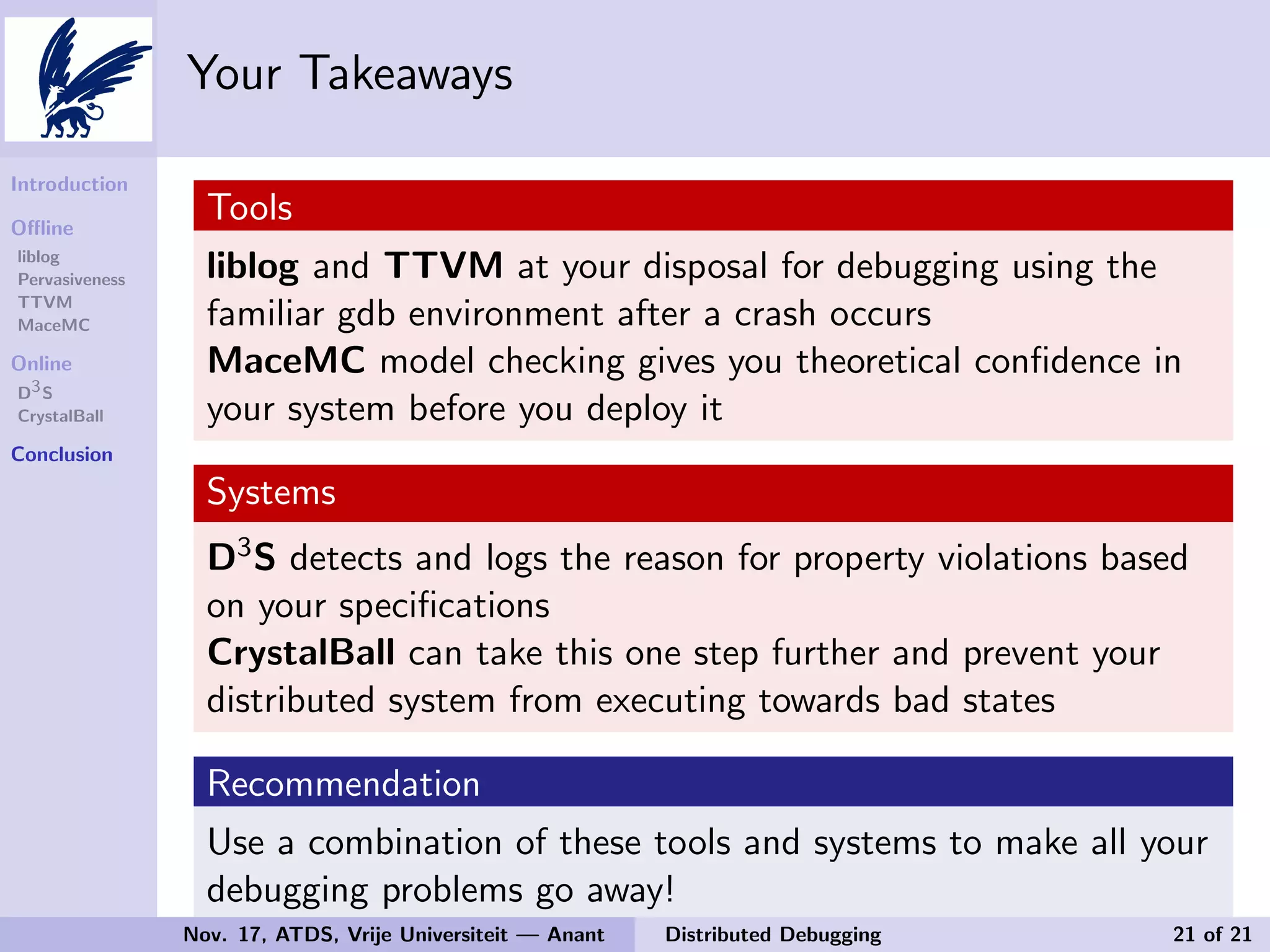 Your Takeaways

Introduction

Offline
liblog
Pervasiveness
TTVM
MaceMC

Online
$D^3S$
CrystalBall

Conclusion

Tools

liblog and TTVM at your disposal for debugging using the familiar gdb environment after a crash occurs
MaceMC model checking gives you theoretical confidence in your system before you deploy it

Systems

$D^3S$ detects and logs the reason for property violations based on your specifications
CrystalBall can take this one step further and prevent your distributed system from executing towards bad states

Recommendation

Use a combination of these tools and systems to make all your debugging problems go away!

Nov. 17, ATDS, Vrije Universiteit — Anant    Distributed Debugging    21 of 21